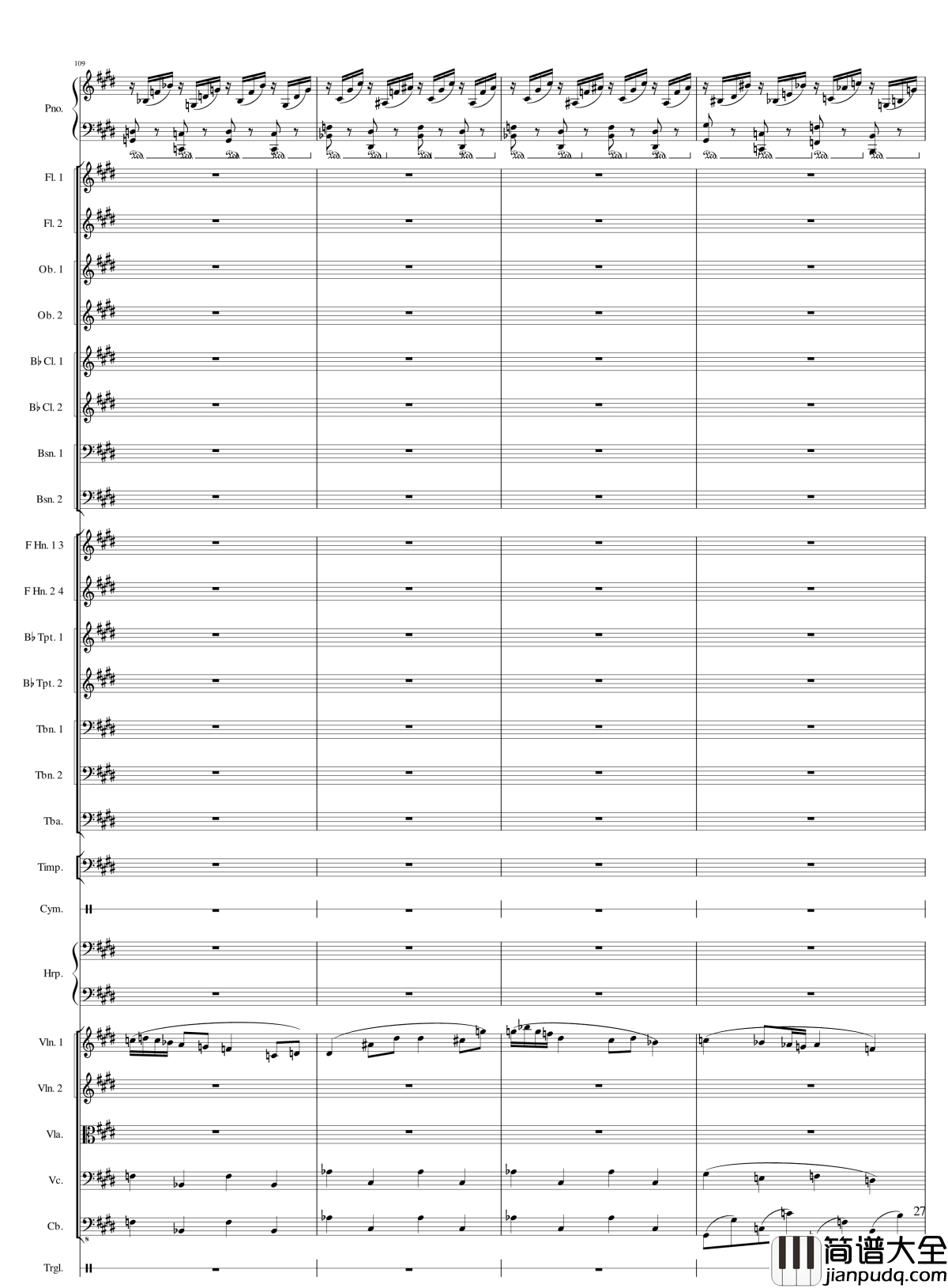 109

Pno.

Fl. 1

Fl. 2

Ob. 1

Ob. 2

B♭ Cl. 1

B♭ Cl. 2

Bsn. 1

Bsn. 2

F Hn. 1 3

F Hn. 2 4

B♭ Tpt. 1

B♭ Tpt. 2

Tbn. 1

Tbn. 2

Tba.

Timp.

Cym.

Hrp.

Vln. 1

Vln. 2

Vla.

Vc.

Cb.

Trgl.

27

简谱大全
jianpudq.com